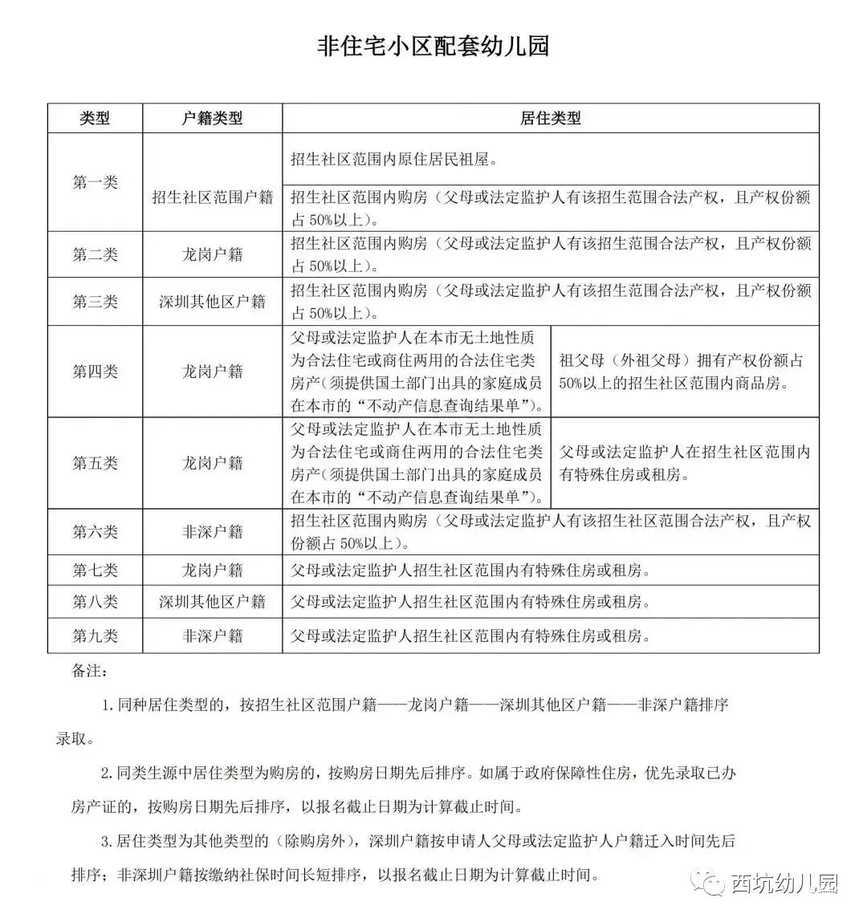 非住宅小区配套幼儿园

| 类型 | 户籍类型 | 居住类型 | |
|---|---|---|---|
| 第一类 | 招生社区范围户籍 | 招生社区范围内原住居民祖屋。 | |
| | | 招生社区范围内购房（父母或法定监护人有该招生范围合法产权，且产权份额占 50%以上）。 | |
| 第二类 | 龙岗户籍 | 招生社区范围内购房（父母或法定监护人有该招生范围合法产权，且产权份额占 50%以上）。 | |
| 第三类 | 深圳其他区户籍 | 招生社区范围内购房（父母或法定监护人有该招生范围合法产权，且产权份额占 50%以上）。 | |
| 第四类 | 龙岗户籍 | 父母或法定监护人在本市无土地性质为合法住宅或商住两用的合法住宅类房产（须提供国土部门出具的家庭成员在本市的“不动产信息查询结果单”）。 | 祖父母（外祖父母）拥有产权份额占50%以上的招生社区范围内商品房。 |
| 第五类 | 龙岗户籍 | 父母或法定监护人在本市无土地性质为合法住宅或商住两用的合法住宅类房产（须提供国土部门出具的家庭成员在本市的“不动产信息查询结果单”）。 | 父母或法定监护人在招生社区范围内有特殊住房或租房。 |
| 第六类 | 非深户籍 | 招生社区范围内购房（父母或法定监护人有该招生社区范围合法产权，且产权份额占 50%以上）。 | |
| 第七类 | 龙岗户籍 | 父母或法定监护人招生社区范围内有特殊住房或租房。 | |
| 第八类 | 深圳其他区户籍 | 父母或法定监护人招生社区范围内有特殊住房或租房。 | |
| 第九类 | 非深户籍 | 父母或法定监护人招生社区范围内有特殊住房或租房。 | |

备注：

1. 同种居住类型的，按招生社区范围户籍——龙岗户籍——深圳其他区户籍——非深户籍排序录取。

2. 同类生源中居住类型为购房的，按购房日期先后排序。如属于政府保障性住房，优先录取已办房产证的，按购房日期先后排序，以报名截止日期为计算截止时间。

3. 居住类型为其他类型的（除购房外），深圳户籍按申请人父母或法定监护人户籍迁入时间先后排序；非深圳户籍按缴纳社保时间长短排序，以报名截止日期为计算截止时间。

西坑幼儿园